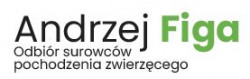 Andrzej Figa
Odbiór surowców pochodzenia zwierzęcego